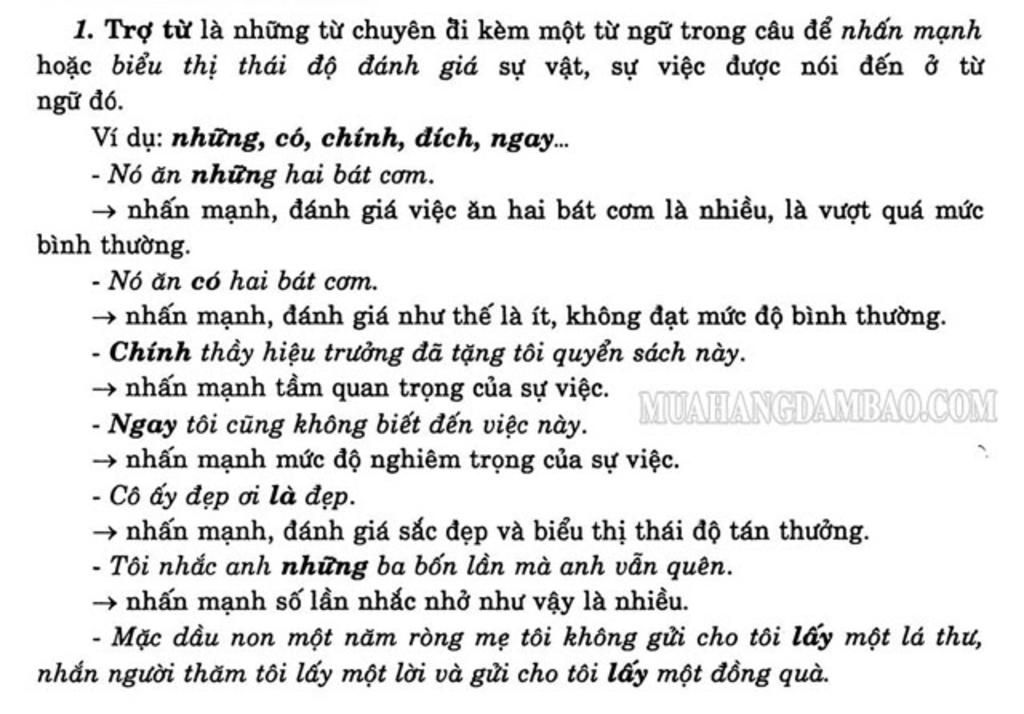 1. Trợ từ là những từ chuyên đi kèm một từ ngữ trong câu để nhấn mạnh hoặc biểu thị thái độ đánh giá sự vật, sự việc được nói đến ở từ ngữ đó.

Ví dụ: những, có, chính, đích, ngay...

- Nó ăn những hai bát cơm.

→ nhấn mạnh, đánh giá việc ăn hai bát cơm là nhiều, là vượt quá mức bình thường.

- Nó ăn có hai bát cơm.

→ nhấn mạnh, đánh giá như thế là ít, không đạt mức độ bình thường.

- Chính thầy hiệu trưởng đã tặng tôi quyển sách này.

→ nhấn mạnh tầm quan trọng của sự việc.

MUAHANGDAMBAO.COM

- Ngay tôi cũng không biết đến việc này.

→ nhấn mạnh mức độ nghiêm trọng của sự việc.

- Cô ấy đẹp ơi là đẹp.

→ nhấn mạnh, đánh giá sắc đẹp và biểu thị thái độ tán thưởng.

- Tôi nhắc anh những ba bốn lần mà anh vẫn quên.

→ nhấn mạnh số lần nhắc nhở như vậy là nhiều.

- Mặc dầu non một năm ròng mẹ tôi không gửi cho tôi lấy một lá thư, nhắn người thăm tôi lấy một lời và gửi cho tôi lấy một đồng quà.